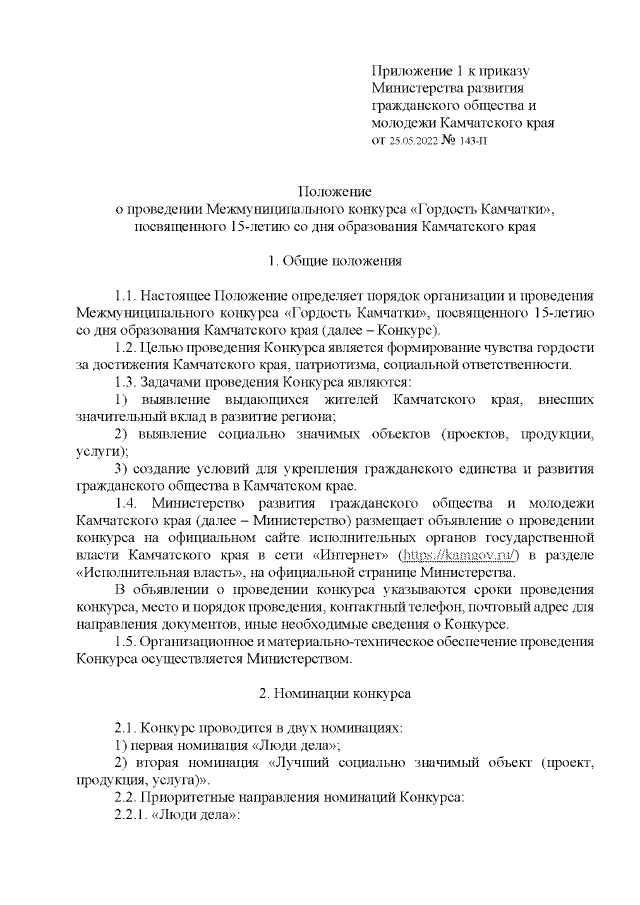 Приложение 1 к приказу Министерства развития гражданского общества и молодежи Камчатского края
от 25.05.2022 № 143-П

Положение
о проведении Межмуниципального конкурса «Гордость Камчатки», посвященного 15-летию со дня образования Камчатского края

1. Общие положения

1.1. Настоящее Положение определяет порядок организации и проведения Межмуниципального конкурса «Гордость Камчатки», посвященного 15-летию со дня образования Камчатского края (далее – Конкурс).

1.2. Целью проведения Конкурса является формирование чувства гордости за достижения Камчатского края, патриотизма, социальной ответственности.

1.3. Задачами проведения Конкурса являются:

1) выявление выдающихся жителей Камчатского края, внесших значительный вклад в развитие региона;

2) выявление социально значимых объектов (проектов, продукции, услуги);

3) создание условий для укрепления гражданского единства и развития гражданского общества в Камчатском крае.

1.4. Министерство развития гражданского общества и молодежи Камчатского края (далее – Министерство) размещает объявление о проведении конкурса на официальном сайте исполнительных органов государственной власти Камчатского края в сети «Интернет» (https://kamgov.ru/) в разделе «Исполнительная власть», на официальной странице Министерства.

В объявлении о проведении конкурса указываются сроки проведения конкурса, место и порядок проведения, контактный телефон, почтовый адрес для направления документов, иные необходимые сведения о Конкурсе.

1.5. Организационное и материально-техническое обеспечение проведения Конкурса осуществляется Министерством.

2. Номинации конкурса

2.1. Конкурс проводится в двух номинациях:

1) первая номинация «Люди дела»;

2) вторая номинация «Лучший социально значимый объект (проект, продукция, услуга)».

2.2. Приоритетные направления номинаций Конкурса:

2.2.1. «Люди дела»: